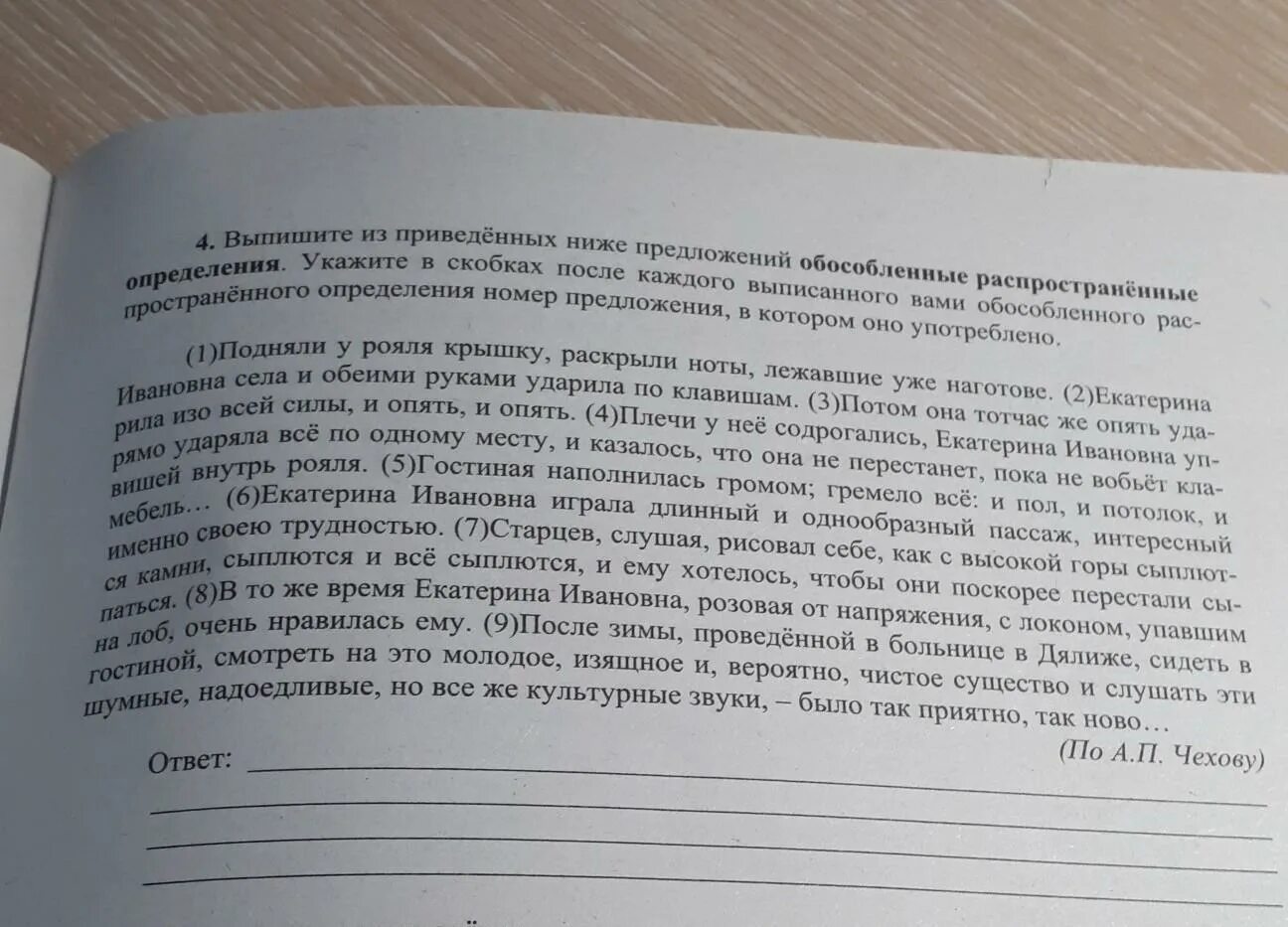 4. Выпишите из приведённых ниже предложений обособленные распространённые определения. Укажите в скобках после каждого выписанного вами обособленного распространённого определения номер предложения, в котором оно употреблено.

(1)Подняли у рояля крышку, раскрыли ноты, лежавшие уже наготове. (2)Екатерина Ивановна села и обеими руками ударила по клавишам. (3)Потом она тотчас же опять ударила изо всей силы, и опять, и опять. (4)Плечи у неё содрогались, Екатерина Ивановна упрямо ударяла всё по одному месту, и казалось, что она не перестанет, пока не вобьёт клавишей внутрь рояля. (5)Гостиная наполнилась громом; гремело всё: и пол, и потолок, и мебель… (6)Екатерина Ивановна играла длинный и однообразный пассаж, интересный именно своею трудностью. (7)Старцев, слушая, рисовал себе, как с высокой горы сыплются камни, сыплются и всё сыплются, и ему хотелось, чтобы они поскорее перестали сыпаться. (8)В то же время Екатерина Ивановна, розовая от напряжения, с локоном, упавшим на лоб, очень нравилась ему. (9)После зимы, проведённой в больнице в Дялиже, сидеть в гостиной, смотреть на это молодое, изящное и, вероятно, чистое существо и слушать эти шумные, надоедливые, но все же культурные звуки, – было так приятно, так ново…

(По А.П. Чехову)

Ответ: ____
____
____
____